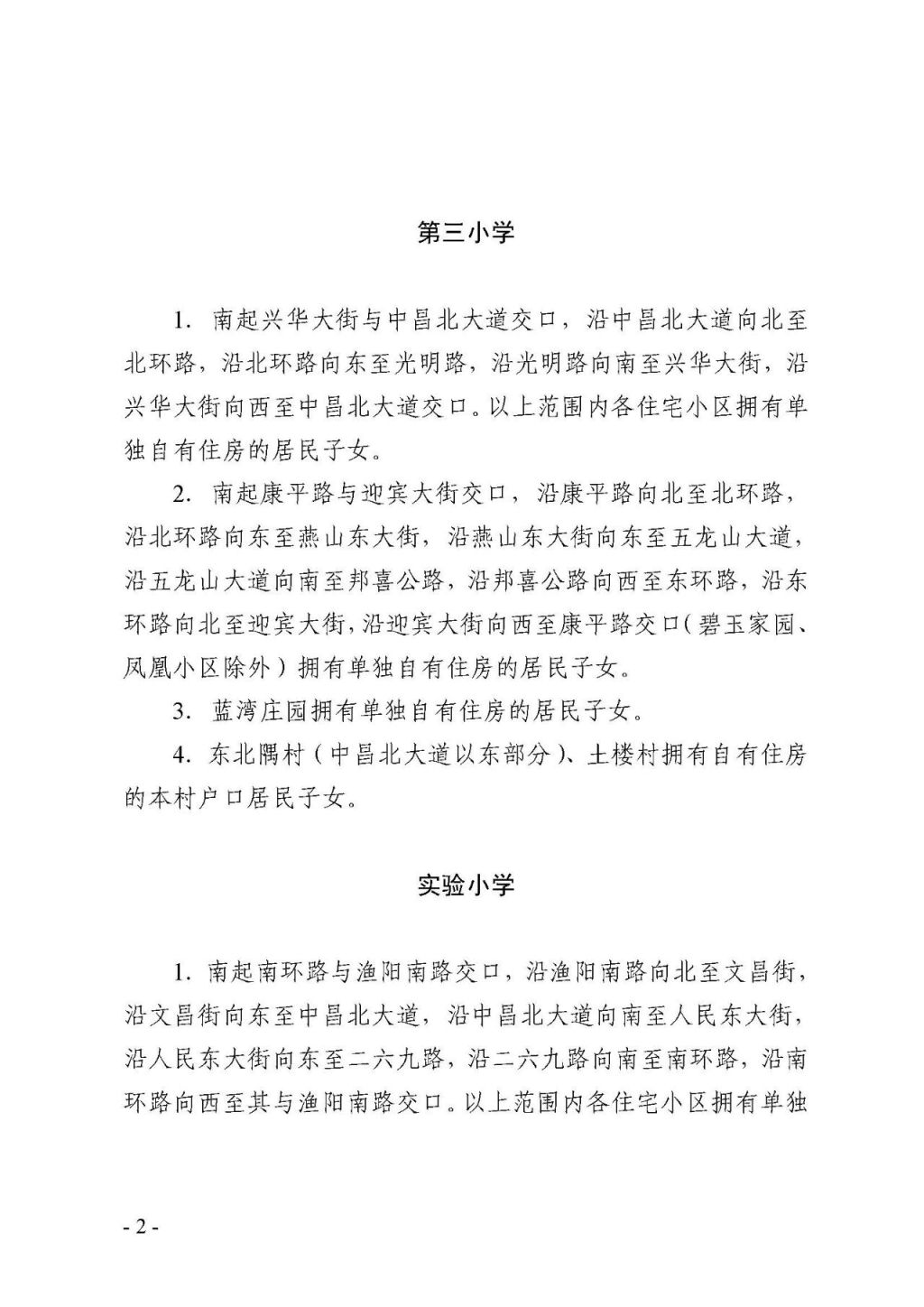 第三小学

1. 南起兴华大街与中昌北大道交口，沿中昌北大道向北至北环路，沿北环路向东至光明路，沿光明路向南至兴华大街，沿兴华大街向西至中昌北大道交口。以上范围内各住宅小区拥有单独自有住房的居民子女。

2. 南起康平路与迎宾大街交口，沿康平路向北至北环路，沿北环路向东至燕山东大街，沿燕山东大街向东至五龙山大道，沿五龙山大道向南至邦喜公路，沿邦喜公路向西至东环路，沿东环路向北至迎宾大街，沿迎宾大街向西至康平路交口（碧玉家园、凤凰小区除外）拥有单独自有住房的居民子女。

3. 蓝湾庄园拥有单独自有住房的居民子女。

4. 东北隅村（中昌北大道以东部分）、土楼村拥有自有住房的本村户口居民子女。

实验小学

1. 南起南环路与渔阳南路交口，沿渔阳南路向北至文昌街，沿文昌街向东至中昌北大道，沿中昌北大道向南至人民东大街，沿人民东大街向东至二六九路，沿二六九路向南至南环路，沿南环路向西至其与渔阳南路交口。以上范围内各住宅小区拥有单独

- 2 -